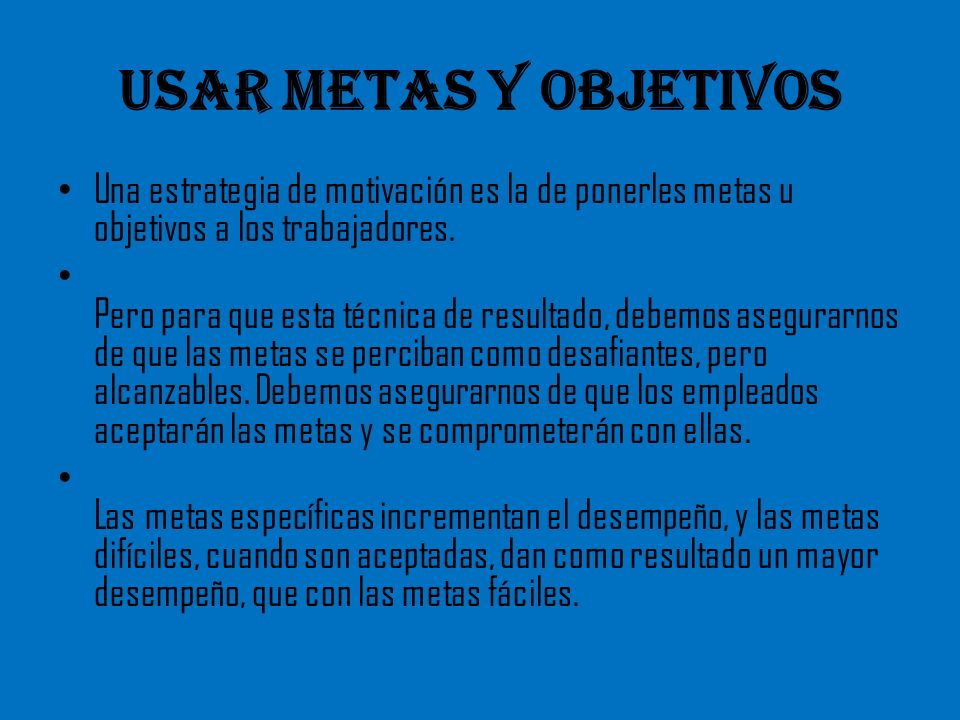 USAR METAS Y OBJETIVOS

• Una estrategia de motivación es la de ponerles metas u objetivos a los trabajadores.

• Pero para que esta técnica de resultado, debemos asegurarnos de que las metas se perciban como desafiantes, pero alcanzables. Debemos asegurarnos de que los empleados aceptarán las metas y se comprometerán con ellas.

• Las metas específicas incrementan el desempeño, y las metas difíciles, cuando son aceptadas, dan como resultado un mayor desempeño, que con las metas fáciles.